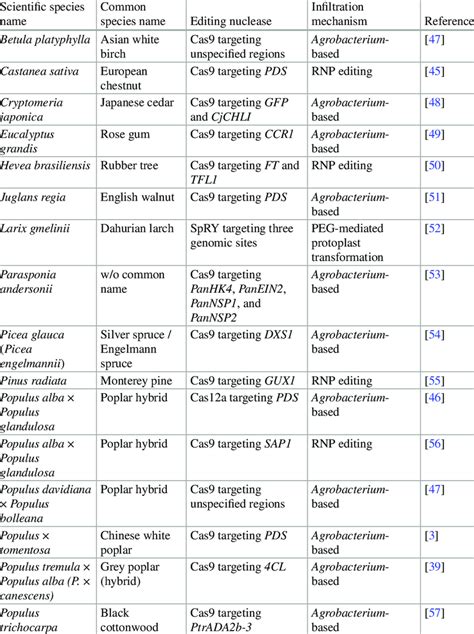 | Scientific species name | Common species name | Editing nuclease | Infiltration mechanism | Reference |
|---|---|---|---|---|
| Betula platyphylla | Asian white birch | Cas9 targeting unspecified regions | Agrobacterium-based | [47] |
| Castanea sativa | European chestnut | Cas9 targeting PDS | RNP editing | [45] |
| Cryptomeria japonica | Japanese cedar | Cas9 targeting GFP and CjCHLI | Agrobacterium-based | [48] |
| Eucalyptus grandis | Rose gum | Cas9 targeting CCR1 | Agrobacterium-based | [49] |
| Hevea brasiliensis | Rubber tree | Cas9 targeting FT and TFL1 | RNP editing | [50] |
| Juglans regia | English walnut | Cas9 targeting PDS | Agrobacterium-based | [51] |
| Larix gmelinii | Dahurian larch | SpRY targeting three genomic sites | PEG-mediated protoplast transformation | [52] |
| Parasponia andersonii | w/o common name | Cas9 targeting PanHK4, PanEIN2, PanNSP1, and PanNSP2 | Agrobacterium-based | [53] |
| Picea glauca (Picea engelmannii) | Silver spruce / Engelmann spruce | Cas9 targeting DXS1 | Agrobacterium-based | [54] |
| Pinus radiata | Monterey pine | Cas9 targeting GUX1 | RNP editing | [55] |
| Populus alba × Populus glandulosa | Poplar hybrid | Cas12a targeting PDS | Agrobacterium-based | [46] |
| Populus alba × Populus glandulosa | Poplar hybrid | Cas9 targeting SAP1 | RNP editing | [56] |
| Populus davidiana × Populus bolleana | Poplar hybrid | Cas9 targeting unspecified regions | Agrobacterium-based | [47] |
| Populus × tomentosa | Chinese white poplar | Cas9 targeting PDS | Agrobacterium-based | [3] |
| Populus tremula × Populus alba (P. × canescens) | Grey poplar (hybrid) | Cas9 targeting 4CL | Agrobacterium-based | [39] |
| Populus trichocarpa | Black cottonwood | Cas9 targeting PtrADA2b-3 | Agrobacterium-based | [57] |